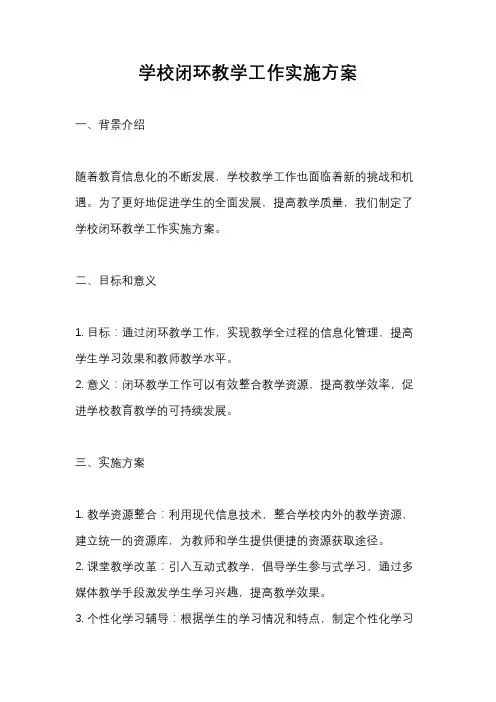 学校闭环教学工作实施方案

一、背景介绍

随着教育信息化的不断发展，学校教学工作也面临着新的挑战和机遇。为了更好地促进学生的全面发展，提高教学质量，我们制定了学校闭环教学工作实施方案。

二、目标和意义

1. 目标：通过闭环教学工作，实现教学全过程的信息化管理，提高学生学习效果和教师教学水平。
2. 意义：闭环教学工作可以有效整合教学资源，提高教学效率，促进学校教育教学的可持续发展。

三、实施方案

1. 教学资源整合：利用现代信息技术，整合学校内外的教学资源，建立统一的资源库，为教师和学生提供便捷的资源获取途径。
2. 课堂教学改革：引入互动式教学，倡导学生参与式学习，通过多媒体教学手段激发学生学习兴趣，提高教学效果。
3. 个性化学习辅导：根据学生的学习情况和特点，制定个性化学习